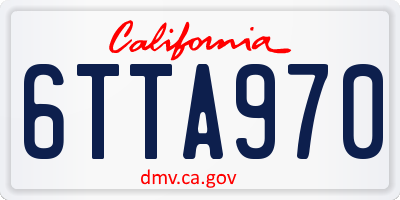 California

6TTA970

dmv.ca.gov